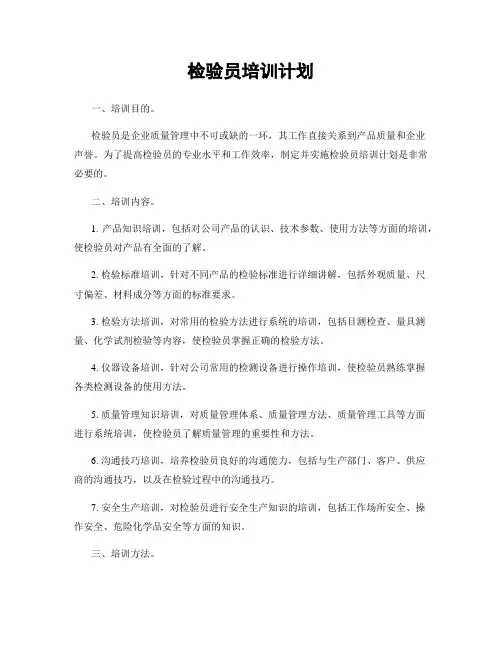 检验员培训计划

一、培训目的。

检验员是企业质量管理中不可或缺的一环，其工作直接关系到产品质量和企业声誉。为了提高检验员的专业水平和工作效率，制定并实施检验员培训计划是非常必要的。

二、培训内容。

1. 产品知识培训，包括对公司产品的认识、技术参数、使用方法等方面的培训，使检验员对产品有全面的了解。

2. 检验标准培训，针对不同产品的检验标准进行详细讲解，包括外观质量、尺寸偏差、材料成分等方面的标准要求。

3. 检验方法培训，对常用的检验方法进行系统的培训，包括目测检查、量具测量、化学试剂检验等内容，使检验员掌握正确的检验方法。

4. 仪器设备培训，针对公司常用的检测设备进行操作培训，使检验员熟练掌握各类检测设备的使用方法。

5. 质量管理知识培训，对质量管理体系、质量管理方法、质量管理工具等方面进行系统培训，使检验员了解质量管理的重要性和方法。

6. 沟通技巧培训，培养检验员良好的沟通能力，包括与生产部门、客户、供应商的沟通技巧，以及在检验过程中的沟通技巧。

7. 安全生产培训，对检验员进行安全生产知识的培训，包括工作场所安全、操作安全、危险化学品安全等方面的知识。

三、培训方法。